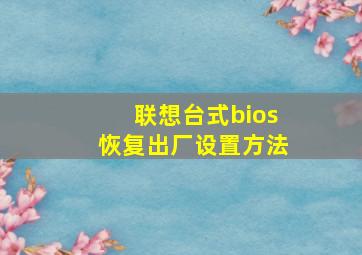 联想台式bios
恢复出厂设置方法